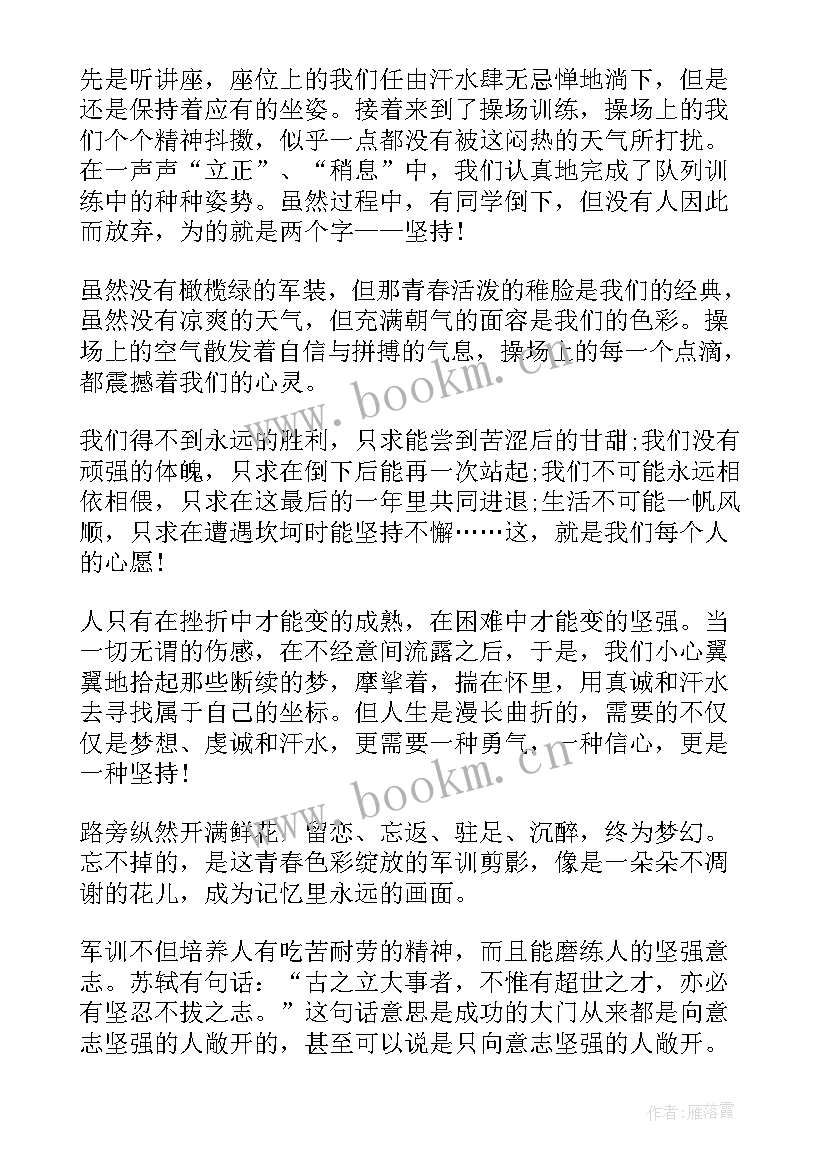 先是听讲座，座位上的我们任由汗水肆无忌惮地淌下，但是还是保持着应有的坐姿。接着来到了操场训练，操场上的我们个个精神抖擞，似乎一点都没有被这闷热的天气所打扰。在一声声“立正”、“稍息”中，我们认真地完成了队列训练中的种种姿势。虽然过程中，有同学倒下，但没有人因此而放弃，为的就是两个字——坚持！

虽然没有橄榄绿的军装，但那青春活泼的稚脸是我们的经典，虽然没有凉爽的天气，但充满朝气的面容是我们的色彩。操场上的空气散发着自信与拼搏的气息，操场上的每一个点滴，都震撼着我们的心灵。

我们得不到永远的胜利，只求能尝到苦涩后的甘甜;我们没有顽强的体魄，只求在倒下后能再一次站起;我们不可能永远相依相偎，只求在这最后的一年里共同进退;生活不可能一帆风顺，只求在遭遇坎坷时能坚持不懈……这，就是我们每个人的心愿！

人只有在挫折中才能变的成熟，在困难中才能变的坚强。当一切无谓的伤感，在不经意间流露之后，于是，我们小心翼翼地拾起那些断续的梦，摩挲着，揣在怀里，用真诚和汗水去寻找属于自己的坐标。但人生是漫长曲折的，需要的不仅仅是梦想、虔诚和汗水，更需要一种勇气，一种信心，更是一种坚持！

路旁纵然开满鲜花，留恋、忘返、驻足、沉醉，终为梦幻。忘不掉的，是这青春色彩绽放的军训剪影，像是一朵朵不凋谢的花儿，成为记忆里永远的画面。

军训不但培养人有吃苦耐劳的精神，而且能磨练人的坚强意志。苏轼有句话：“古之立大事者，不惟有超世之才，亦必有坚忍不拔之志。”这句话意思是成功的大门从来都是向意志坚强的人敞开的，甚至可以说是只向意志坚强的人敞开。

www.bookm.cn

www.bookm.cn

作者：雁落霞